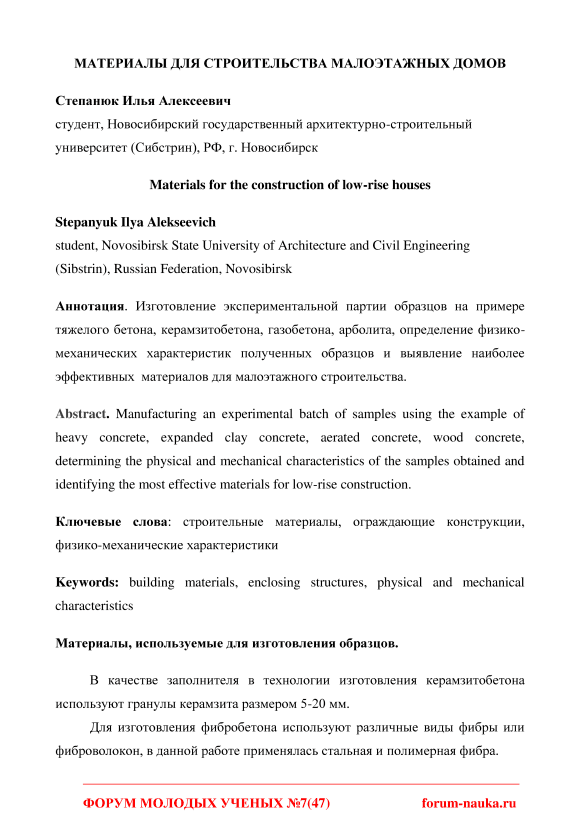 МАТЕРИАЛЫ ДЛЯ СТРОИТЕЛЬСТВА МАЛОЭТАЖНЫХ ДОМОВ

Степанюк Илья Алексеевич
студент, Новосибирский государственный архитектурно-строительный университет (Сибстрин), РФ, г. Новосибирск

Materials for the construction of low-rise houses

Stepanyuk Ilya Alekseevich
student, Novosibirsk State University of Architecture and Civil Engineering (Sibstrin), Russian Federation, Novosibirsk

Аннотация. Изготовление экспериментальной партии образцов на примере тяжелого бетона, керамзитобетона, газобетона, арболита, определение физико-механических характеристик полученных образцов и выявление наиболее эффективных материалов для малоэтажного строительства.

Abstract. Manufacturing an experimental batch of samples using the example of heavy concrete, expanded clay concrete, aerated concrete, wood concrete, determining the physical and mechanical characteristics of the samples obtained and identifying the most effective materials for low-rise construction.

Ключевые слова: строительные материалы, ограждающие конструкции, физико-механические характеристики

Keywords: building materials, enclosing structures, physical and mechanical characteristics

Материалы, используемые для изготовления образцов.

В качестве заполнителя в технологии изготовления керамзитобетона используют гранулы керамзита размером 5-20 мм.

Для изготовления фибробетона используют различные виды фибры или фиброволокон, в данной работе применялась стальная и полимерная фибра.

ФОРУМ МОЛОДЫХ УЧЕНЫХ №7(47) forum-nauka.ru